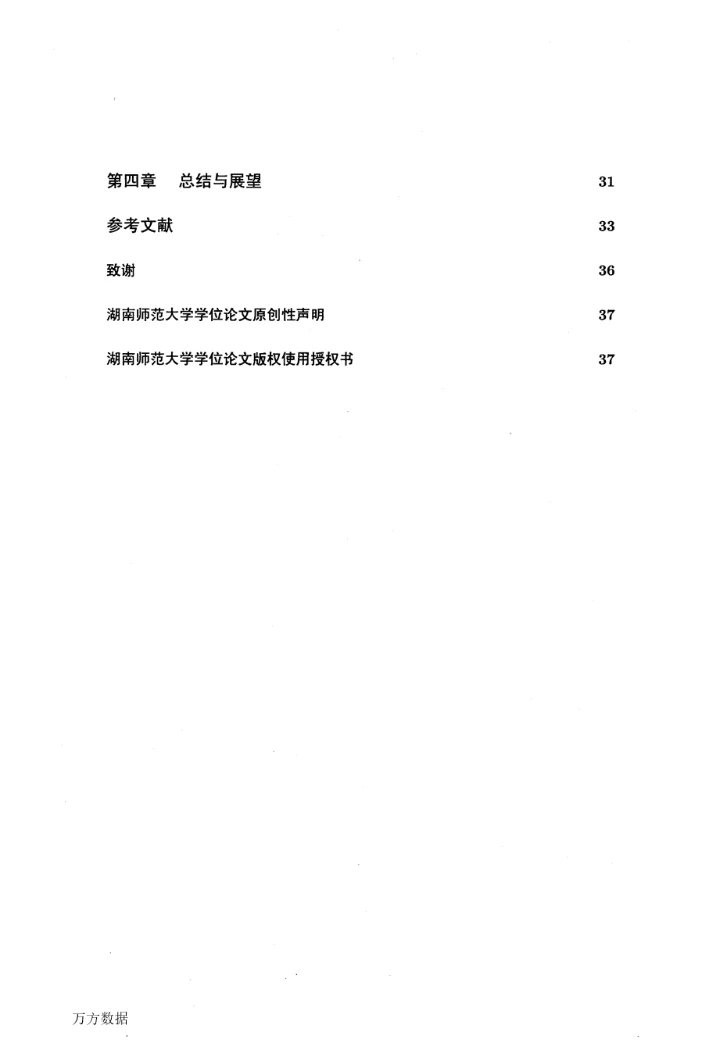 第四章 总结与展望 31

参考文献 33

致谢 36

湖南师范大学学位论文原创性声明 37

湖南师范大学学位论文版权使用授权书 37

万方数据